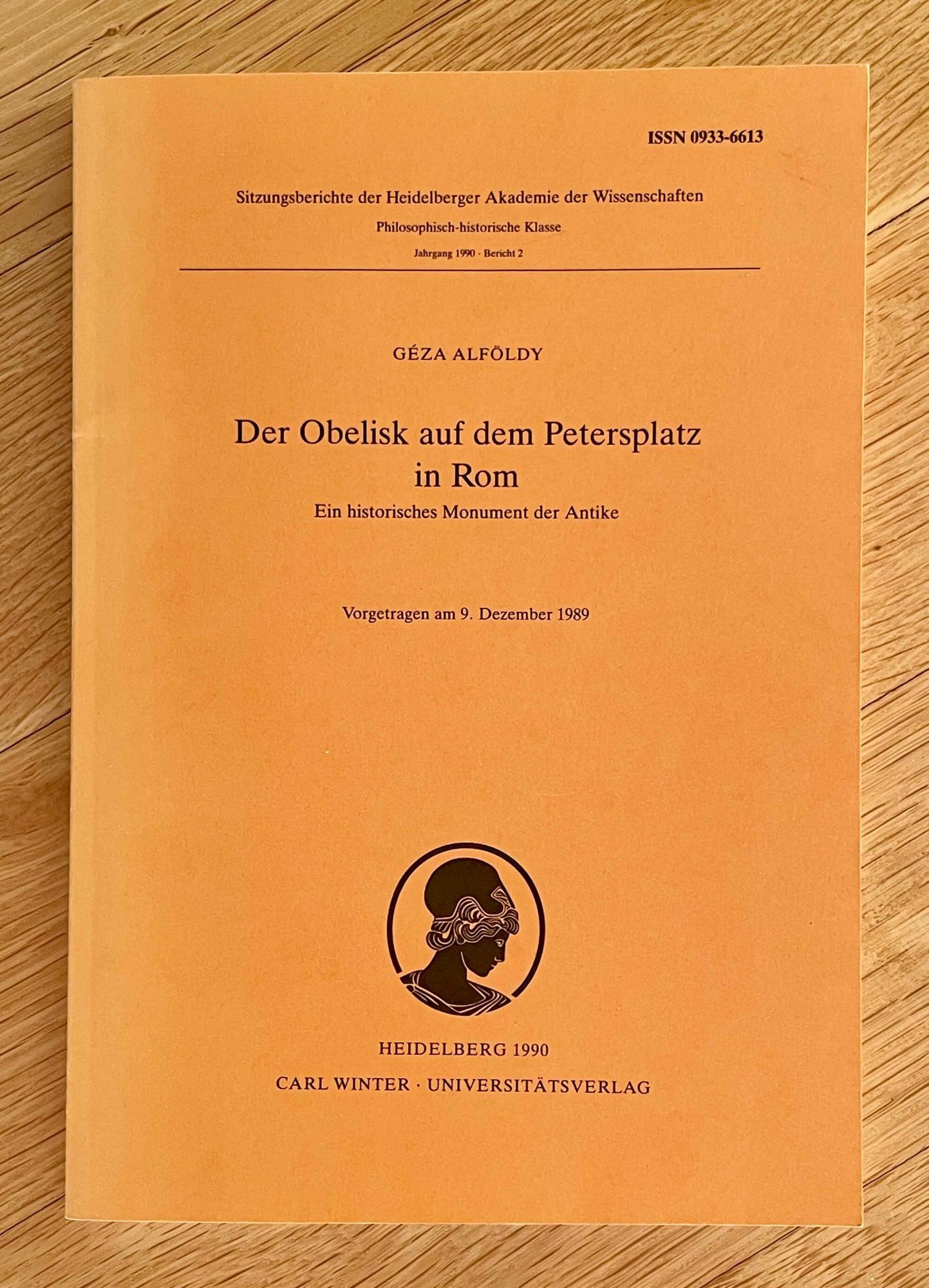 ISSN 0933-6613

Sitzungsberichte der Heidelberger Akademie der Wissenschaften
Philosophisch-historische Klasse
Jahrgang 1990 · Bericht 2

GÉZA ALFÖLDY

Der Obelisk auf dem Petersplatz
in Rom
Ein historisches Monument der Antike

Vorgetragen am 9. Dezember 1989

HEIDELBERG 1990
CARL WINTER · UNIVERSITÄTSVERLAG